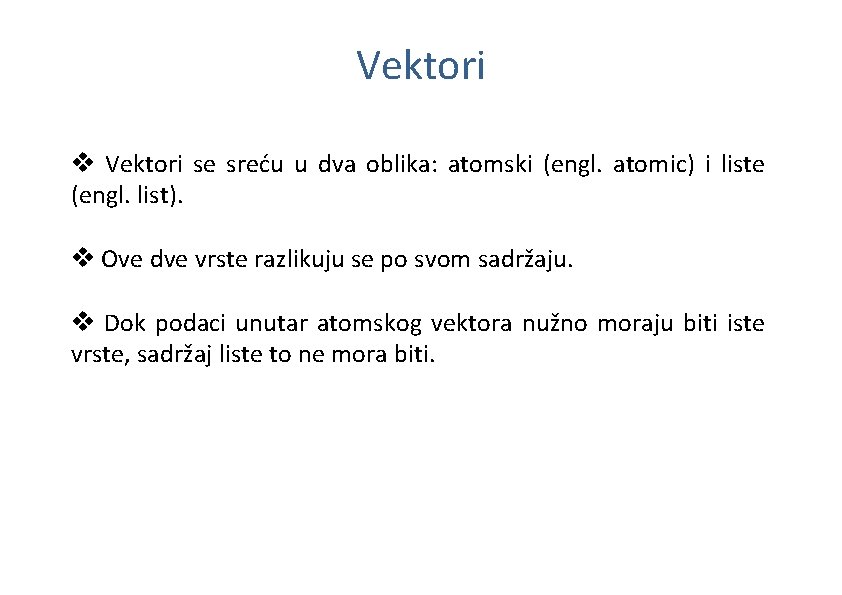 Vektori

❖ Vektori se sreću u dva oblika: atomski (engl. atomic) i liste (engl. list).

❖ Ove dve vrste razlikuju se po svom sadržaju.

❖ Dok podaci unutar atomskog vektora nužno moraju biti iste vrste, sadržaj liste to ne mora biti.